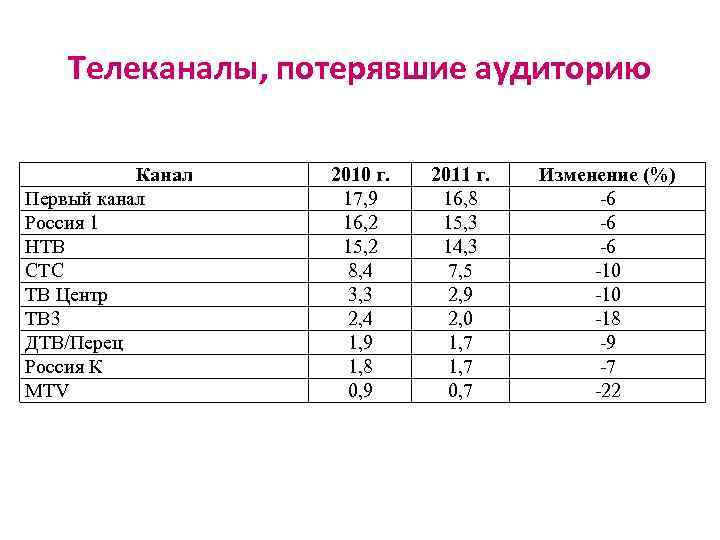 Телеканалы, потерявшие аудиторию

| Канал | 2010 г. | 2011 г. | Изменение (%) |
|---|---|---|---|
| Первый канал | 17,9 | 16,8 | -6 |
| Россия 1 | 16,2 | 15,3 | -6 |
| НТВ | 15,2 | 14,3 | -6 |
| СТС | 8,4 | 7,5 | -10 |
| ТВ Центр | 3,3 | 2,9 | -10 |
| ТВ3 | 2,4 | 2,0 | -18 |
| ДТВ/Перец | 1,9 | 1,7 | -9 |
| Россия К | 1,8 | 1,7 | -7 |
| MTV | 0,9 | 0,7 | -22 |